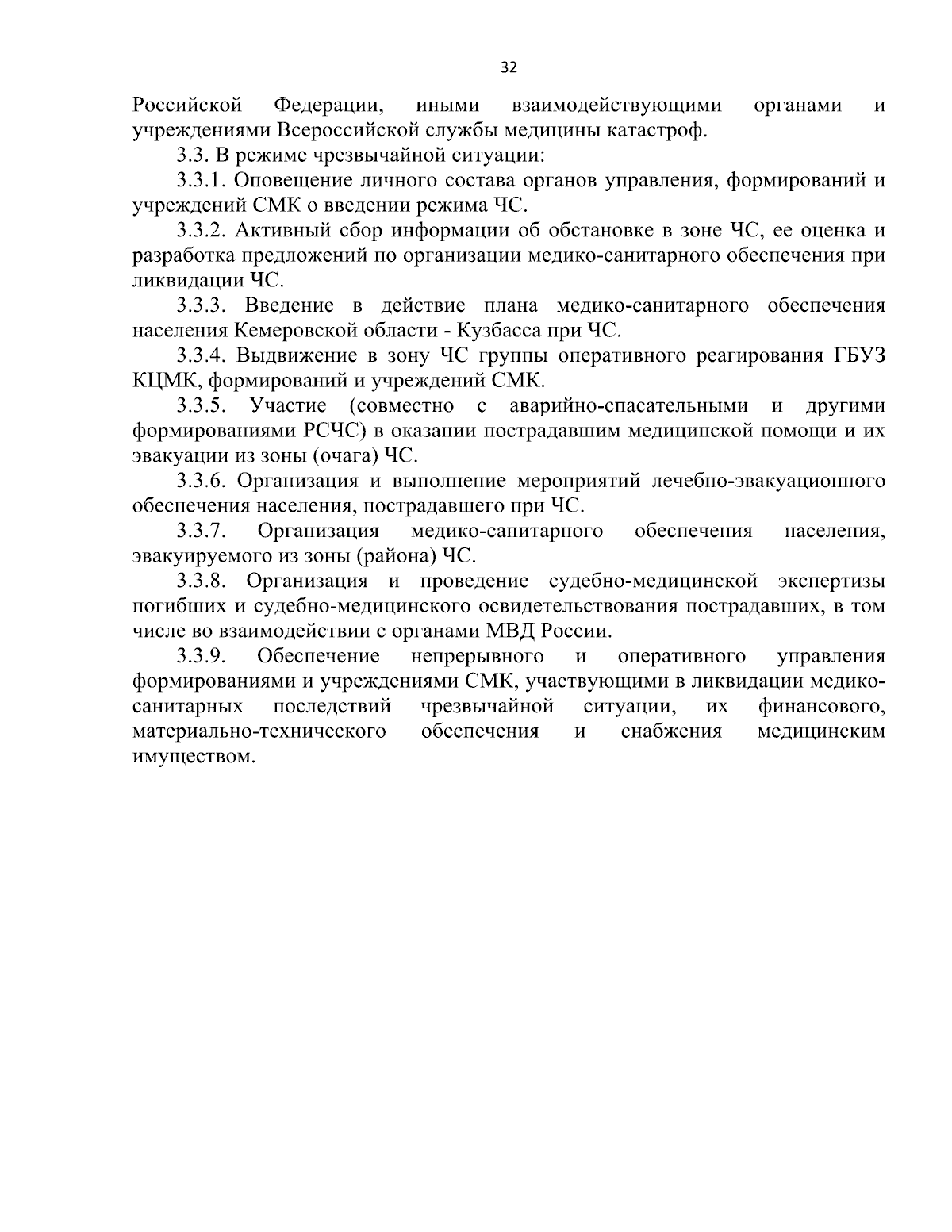 32

Российской Федерации, иными взаимодействующими органами и учреждениями Всероссийской службы медицины катастроф.

3.3. В режиме чрезвычайной ситуации:

3.3.1. Оповещение личного состава органов управления, формирований и учреждений СМК о введении режима ЧС.

3.3.2. Активный сбор информации об обстановке в зоне ЧС, ее оценка и разработка предложений по организации медико-санитарного обеспечения при ликвидации ЧС.

3.3.3. Введение в действие плана медико-санитарного обеспечения населения Кемеровской области - Кузбасса при ЧС.

3.3.4. Выдвижение в зону ЧС группы оперативного реагирования ГБУЗ КЦМК, формирований и учреждений СМК.

3.3.5. Участие (совместно с аварийно-спасательными и другими формированиями РСЧС) в оказании пострадавшим медицинской помощи и их эвакуации из зоны (очага) ЧС.

3.3.6. Организация и выполнение мероприятий лечебно-эвакуационного обеспечения населения, пострадавшего при ЧС.

3.3.7. Организация медико-санитарного обеспечения населения, эвакуируемого из зоны (района) ЧС.

3.3.8. Организация и проведение судебно-медицинской экспертизы погибших и судебно-медицинского освидетельствования пострадавших, в том числе во взаимодействии с органами МВД России.

3.3.9. Обеспечение непрерывного и оперативного управления формированиями и учреждениями СМК, участвующими в ликвидации медико-санитарных последствий чрезвычайной ситуации, их финансового, материально-технического обеспечения и снабжения медицинским имуществом.